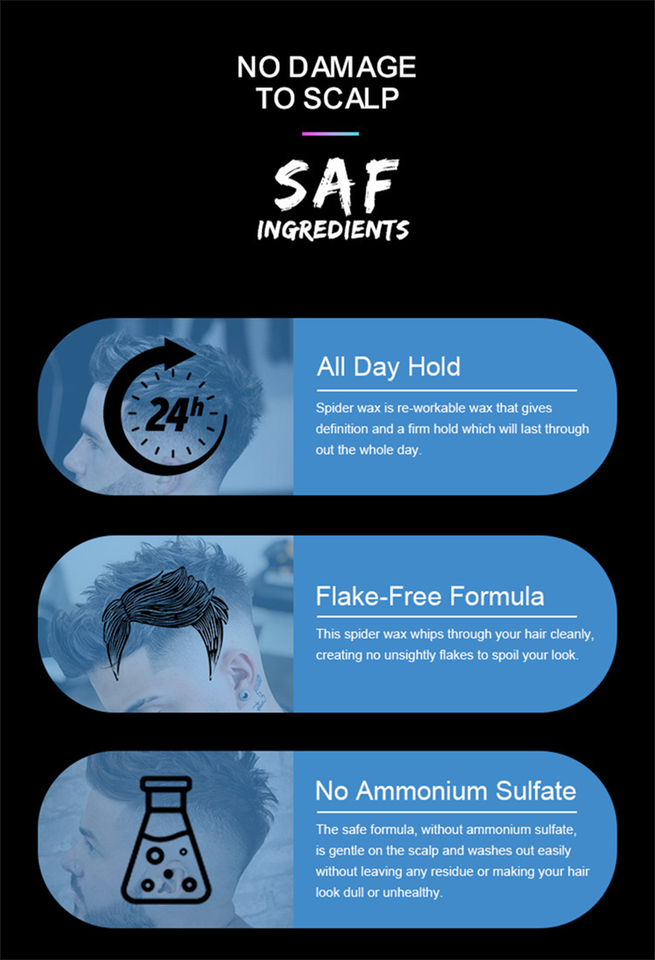 NO DAMAGE TO SCALP

SAF
INGREDIENTS

24h

All Day Hold

Spider wax is re-workable wax that gives definition and a firm hold which will last through out the whole day.

Flake-Free Formula

This spider wax whips through your hair cleanly, creating no unsightly flakes to spoil your look.

No Ammonium Sulfate

The safe formula, without ammonium sulfate, is gentle on the scalp and washes out easily without leaving any residue or making your hair look dull or unhealthy.